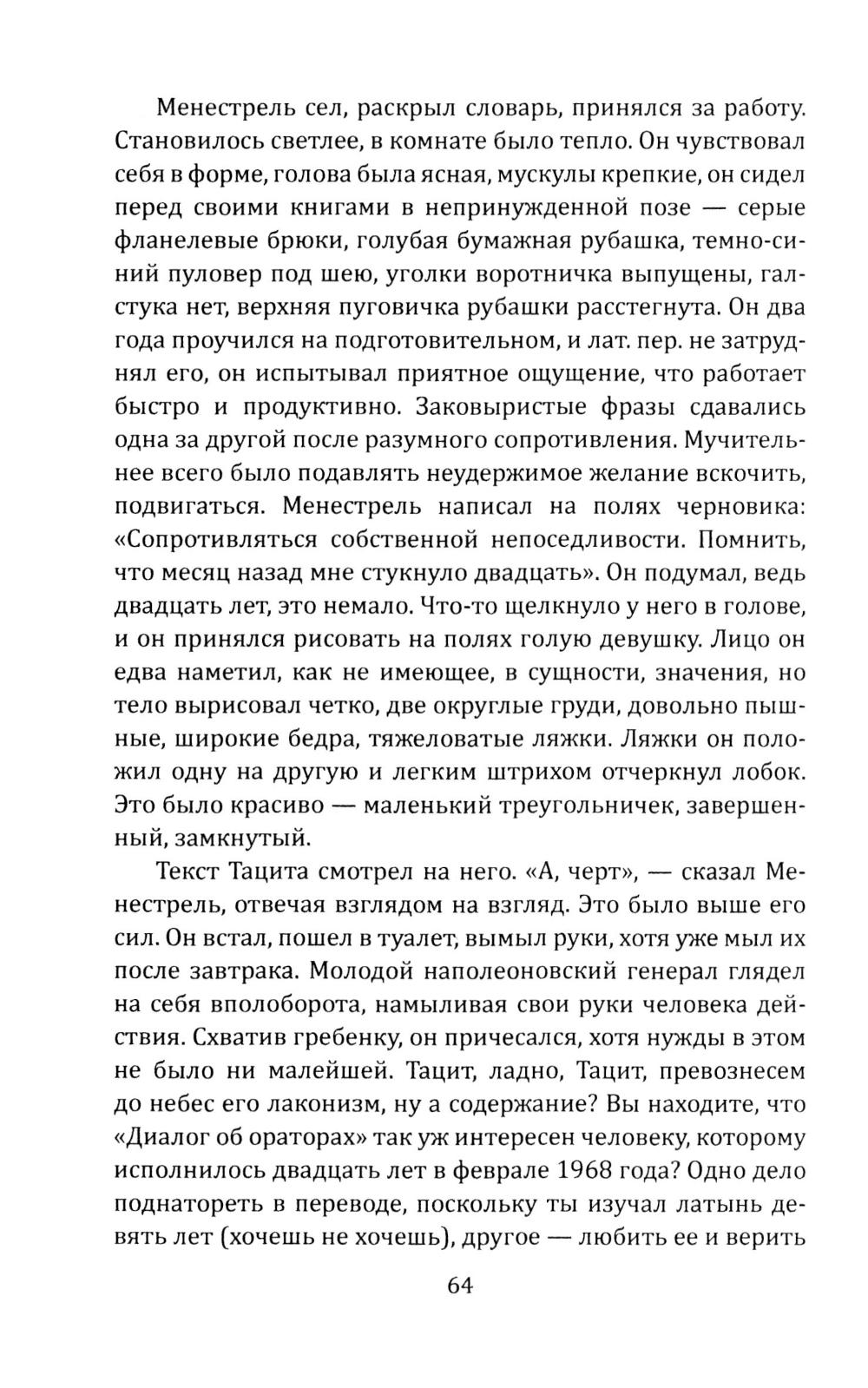 Менестрель сел, раскрыл словарь, принялся за работу. Становилось светлее, в комнате было тепло. Он чувствовал себя в форме, голова была ясная, мускулы крепкие, он сидел перед своими книгами в непринужденной позе — серые фланелевые брюки, голубая бумажная рубашка, темно-синий пуловер под шею, уголки воротничка выпущены, галстука нет, верхняя пуговичка рубашки расстегнута. Он два года проучился на подготовительном, и лат. пер. не затруднял его, он испытывал приятное ощущение, что работает быстро и продуктивно. Заковыристые фразы сдавались одна за другой после разумного сопротивления. Мучительнее всего было подавлять неудержимое желание вскочить, подвигаться. Менестрель написал на полях черновика: «Сопротивляться собственной непоседливости. Помнить, что месяц назад мне стукнуло двадцать». Он подумал, ведь двадцать лет, это немало. Что-то щелкнуло у него в голове, и он принялся рисовать на полях голую девушку. Лицо он едва наметил, как не имеющее, в сущности, значения, но тело вырисовал четко, две округлые груди, довольно пышные, широкие бедра, тяжеловатые ляжки. Ляжки он положил одну на другую и легким штрихом отчеркнул лобок. Это было красиво — маленький треугольничек, завершенный, замкнутый.

Текст Тацита смотрел на него. «А, черт», — сказал Менестрель, отвечая взглядом на взгляд. Это было выше его сил. Он встал, пошел в туалет, вымыл руки, хотя уже мыл их после завтрака. Молодой наполеоновский генерал глядел на себя вполоборота, намыливая свои руки человека действия. Схватив гребенку, он причесался, хотя нужды в этом не было ни малейшей. Тацит, ладно, Тацит, превознесем до небес его лаконизм, ну а содержание? Вы находите, что «Диалог об ораторах» так уж интересен человеку, которому исполнилось двадцать лет в феврале 1968 года? Одно дело поднатореть в переводе, поскольку ты изучал латынь девять лет (хочешь не хочешь), другое — любить ее и верить

64